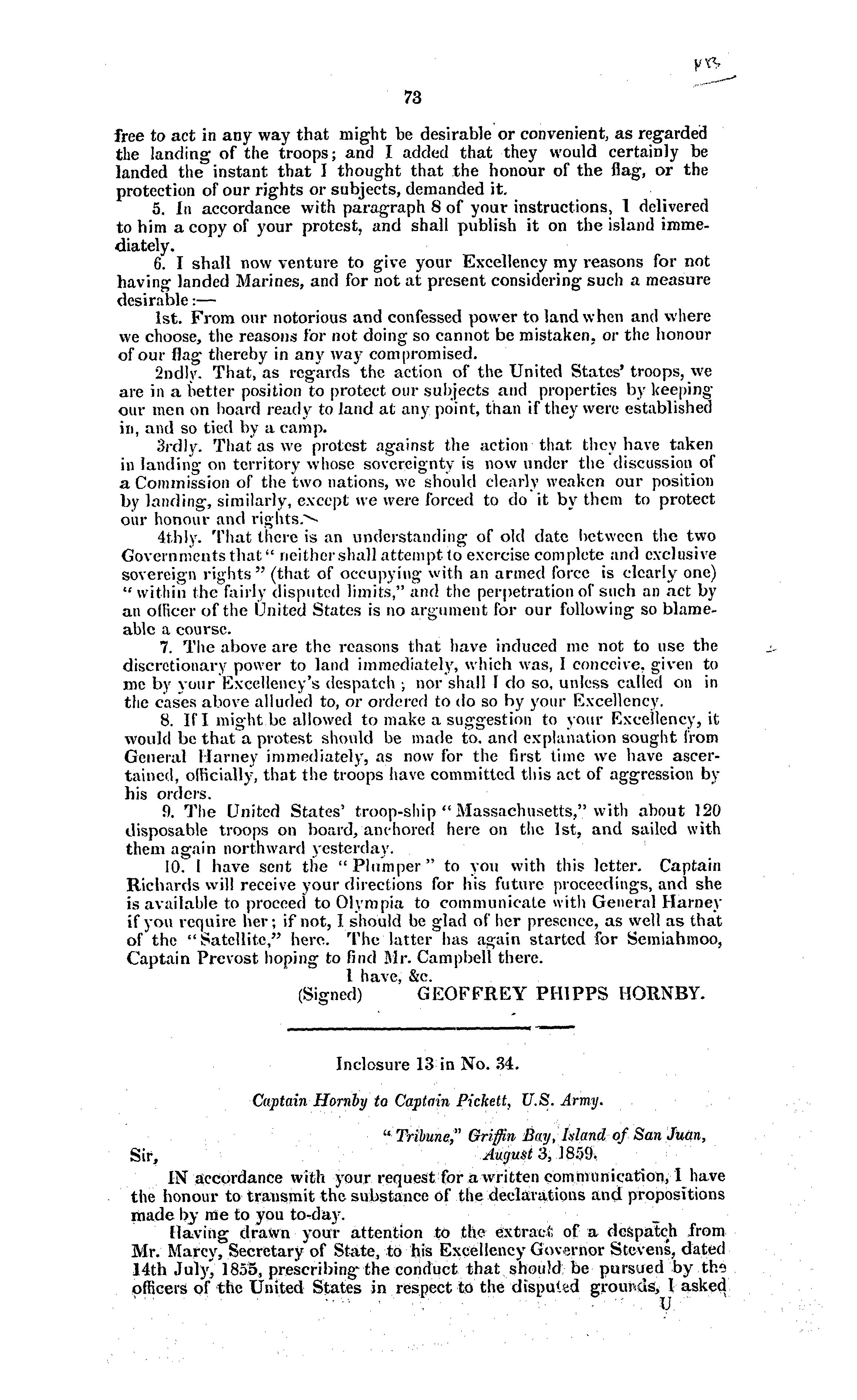 73

free to act in any way that might be desirable or convenient, as regarded the landing of the troops; and I added that they would certainly be landed the instant that I thought that the honour of the flag, or the protection of our rights or subjects, demanded it.

5. In accordance with paragraph 8 of your instructions, I delivered to him a copy of your protest, and shall publish it on the island immediately.

6. I shall now venture to give your Excellency my reasons for not having landed Marines, and for not at present considering such a measure desirable:—

1st. From our notorious and confessed power to land when and where we choose, the reasons for not doing so cannot be mistaken, or the honour of our flag thereby in any way compromised.

2ndly. That, as regards the action of the United States' troops, we are in a better position to protect our subjects and properties by keeping our men on board ready to land at any point, than if they were established in, and so tied by a camp.

3rdly. That as we protest against the action that they have taken in landing on territory whose sovereignty is now under the discussion of a Commission of the two nations, we should clearly weaken our position by landing, similarly, except we were forced to do it by them to protect our honour and rights.

4thly. That there is an understanding of old date between the two Governments that "neither shall attempt to exercise complete and exclusive sovereign rights" (that of occupying with an armed force is clearly one) "within the fairly disputed limits," and the perpetration of such an act by an officer of the United States is no argument for our following so blameable a course.

7. The above are the reasons that have induced me not to use the discretionary power to land immediately, which was, I conceive, given to me by your Excellency's despatch; nor shall I do so, unless called on in the cases above alluded to, or ordered to do so by your Excellency.

8. If I might be allowed to make a suggestion to your Excellency, it would be that a protest should be made to, and explanation sought from General Harney immediately, as now for the first time we have ascertained, officially, that the troops have committed this act of aggression by his orders.

9. The United States' troop-ship "Massachusetts," with about 120 disposable troops on board, anchored here on the 1st, and sailed with them again northward yesterday.

10. I have sent the "Plumper" to you with this letter. Captain Richards will receive your directions for his future proceedings, and she is available to proceed to Olympia to communicate with General Harney if you require her; if not, I should be glad of her presence, as well as that of the "Satellite," here. The latter has again started for Semiahmoo, Captain Prevost hoping to find Mr. Campbell there.

I have, &c.
(Signed) GEOFFREY PHIPPS HORNBY.

Inclosure 13 in No. 34.

Captain Hornby to Captain Pickett, U.S. Army.

"Tribune," Griffin Bay, Island of San Juan, August 3, 1859.

Sir,

IN accordance with your request for a written communication, I have the honour to transmit the substance of the declarations and propositions made by me to you to-day.

Having drawn your attention to the extract of a despatch from Mr. Marcy, Secretary of State, to his Excellency Governor Stevens, dated 14th July, 1855, prescribing the conduct that should be pursued by the officers of the United States in respect to the disputed grounds, I asked

U